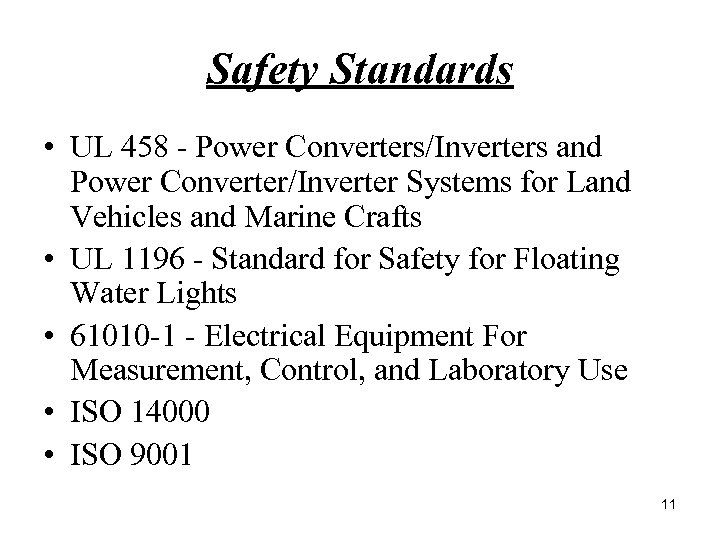 Safety Standards

• UL 458 - Power Converters/Inverters and Power Converter/Inverter Systems for Land Vehicles and Marine Crafts
• UL 1196 - Standard for Safety for Floating Water Lights
• 61010-1 - Electrical Equipment For Measurement, Control, and Laboratory Use
• ISO 14000
• ISO 9001

11